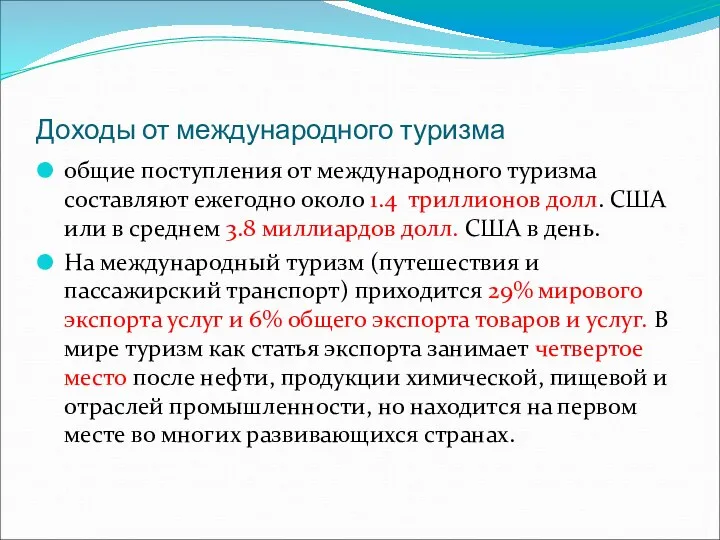 Доходы от международного туризма

общие поступления от международного туризма составляют ежегодно около 1.4 триллионов долл. США или в среднем 3.8 миллиардов долл. США в день.

На международный туризм (путешествия и пассажирский транспорт) приходится 29% мирового экспорта услуг и 6% общего экспорта товаров и услуг. В мире туризм как статья экспорта занимает четвертое место после нефти, продукции химической, пищевой и отраслей промышленности, но находится на первом месте во многих развивающихся странах.